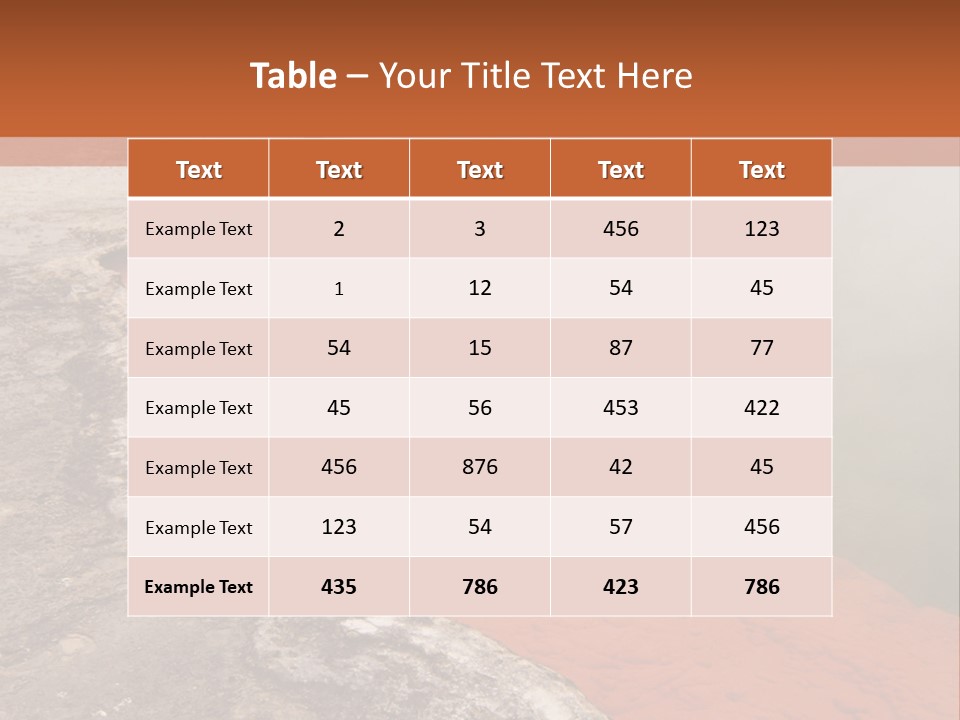 Table – Your Title Text Here

| Text | Text | Text | Text | Text |
|---|---|---|---|---|
| Example Text | 2 | 3 | 456 | 123 |
| Example Text | 1 | 12 | 54 | 45 |
| Example Text | 54 | 15 | 87 | 77 |
| Example Text | 45 | 56 | 453 | 422 |
| Example Text | 456 | 876 | 42 | 45 |
| Example Text | 123 | 54 | 57 | 456 |
| Example Text | 435 | 786 | 423 | 786 |